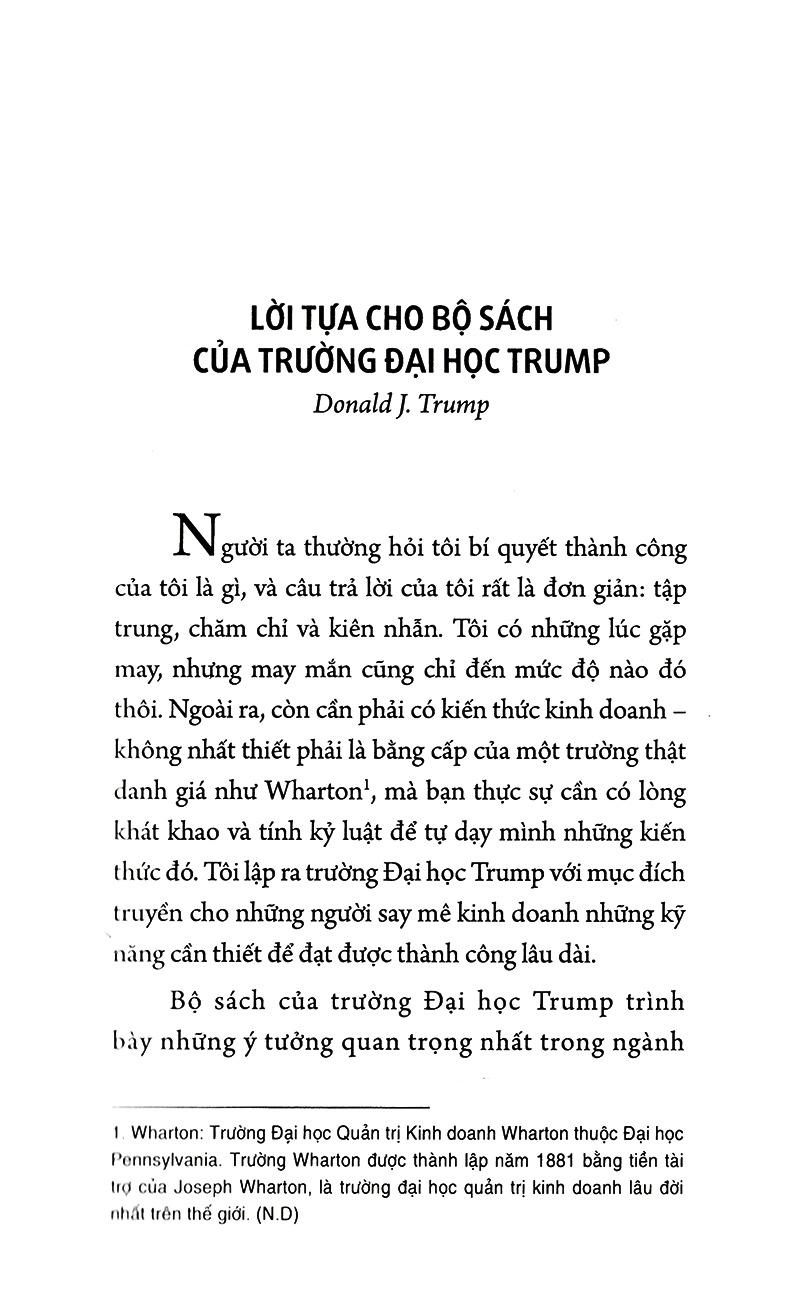 LỜI TỰA CHO BỘ SÁCH
CỦA TRƯỜNG ĐẠI HỌC TRUMP
Donald J. Trump

Người ta thường hỏi tôi bí quyết thành công của tôi là gì, và câu trả lời của tôi rất là đơn giản: tập trung, chăm chỉ và kiên nhẫn. Tôi có những lúc gặp may, nhưng may mắn cũng chỉ đến mức độ nào đó thôi. Ngoài ra, còn cần phải có kiến thức kinh doanh – không nhất thiết phải là bằng cấp của một trường thật danh giá như Wharton$^1$, mà bạn thực sự cần có lòng khát khao và tính kỷ luật để tự dạy mình những kiến thức đó. Tôi lập ra trường Đại học Trump với mục đích truyền cho những người say mê kinh doanh những kỹ năng cần thiết để đạt được thành công lâu dài.

Bộ sách của trường Đại học Trump trình bày những ý tưởng quan trọng nhất trong ngành

1. Wharton: Trường Đại học Quản trị Kinh doanh Wharton thuộc Đại học Pennsylvania. Trường Wharton được thành lập năm 1881 bằng tiền tài trợ của Joseph Wharton, là trường đại học quản trị kinh doanh lâu đời nhất trên thế giới. (N.D)